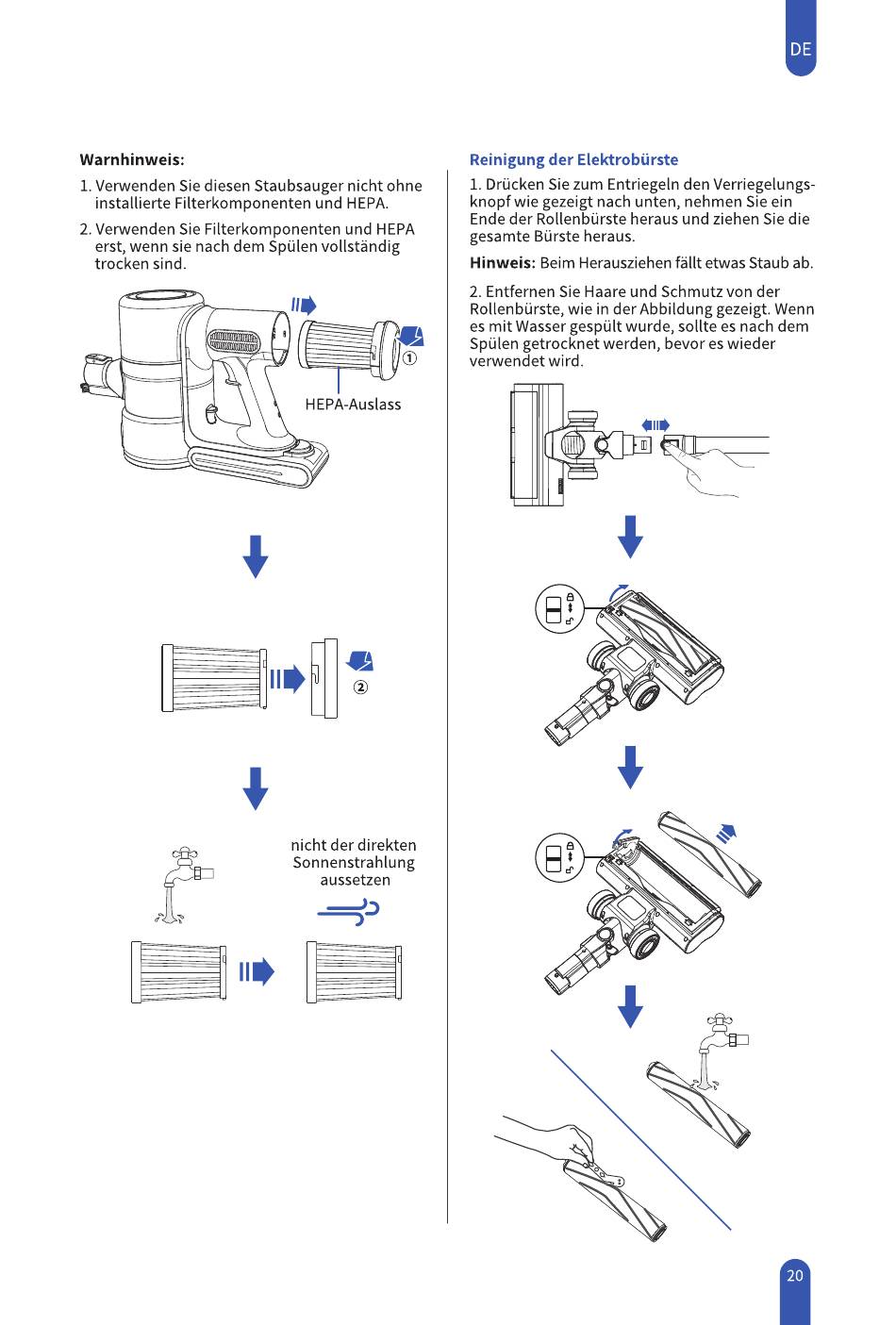 DE

Warnhinweis:

1. Verwenden Sie diesen Staubsauger nicht ohne installierte Filterkomponenten und HEPA.

2. Verwenden Sie Filterkomponenten und HEPA erst, wenn sie nach dem Spülen vollständig trocken sind.

①

HEPA-Auslass

②

nicht der direkten Sonnenstrahlung aussetzen

Reinigung der Elektrobürste

1. Drücken Sie zum Entriegeln den Verriegelungsknopf wie gezeigt nach unten, nehmen Sie ein Ende der Rollenbürste heraus und ziehen Sie die gesamte Bürste heraus.

Hinweis: Beim Herausziehen fällt etwas Staub ab.

2. Entfernen Sie Haare und Schmutz von der Rollenbürste, wie in der Abbildung gezeigt. Wenn es mit Wasser gespült wurde, sollte es nach dem Spülen getrocknet werden, bevor es wieder verwendet wird.

20